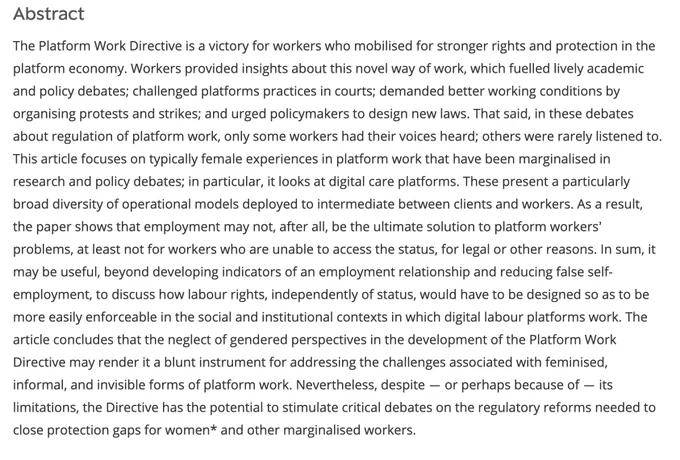 Abstract

The Platform Work Directive is a victory for workers who mobilised for stronger rights and protection in the platform economy. Workers provided insights about this novel way of work, which fuelled lively academic and policy debates; challenged platforms practices in courts; demanded better working conditions by organising protests and strikes; and urged policymakers to design new laws. That said, in these debates about regulation of platform work, only some workers had their voices heard; others were rarely listened to. This article focuses on typically female experiences in platform work that have been marginalised in research and policy debates; in particular, it looks at digital care platforms. These present a particularly broad diversity of operational models deployed to intermediate between clients and workers. As a result, the paper shows that employment may not, after all, be the ultimate solution to platform workers' problems, at least not for workers who are unable to access the status, for legal or other reasons. In sum, it may be useful, beyond developing indicators of an employment relationship and reducing false self-employment, to discuss how labour rights, independently of status, would have to be designed so as to be more easily enforceable in the social and institutional contexts in which digital labour platforms work. The article concludes that the neglect of gendered perspectives in the development of the Platform Work Directive may render it a blunt instrument for addressing the challenges associated with feminised, informal, and invisible forms of platform work. Nevertheless, despite — or perhaps because of — its limitations, the Directive has the potential to stimulate critical debates on the regulatory reforms needed to close protection gaps for women* and other marginalised workers.